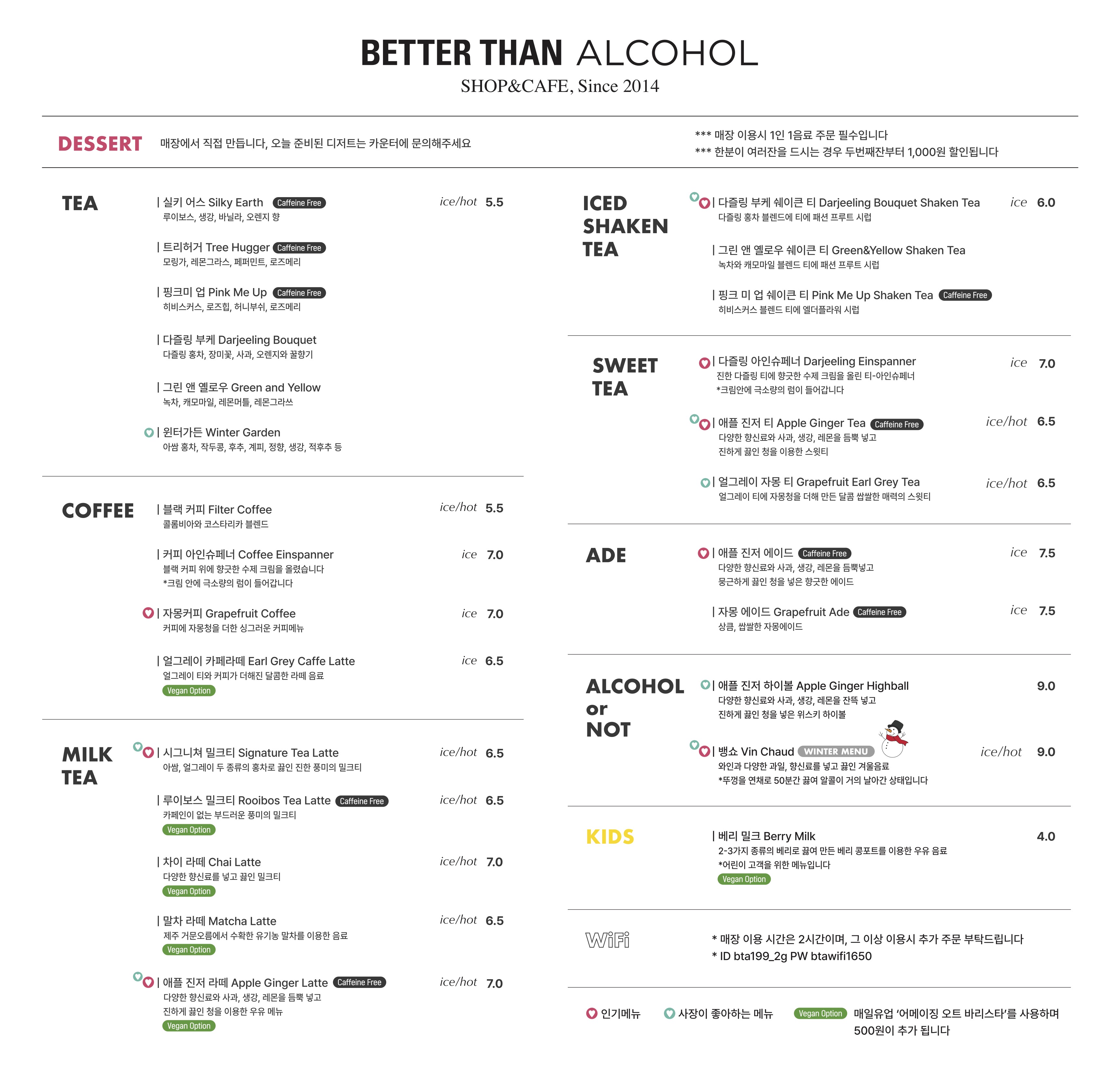 BETTER THAN ALCOHOL
SHOP&CAFE, Since 2014

DESSERT 매장에서 직접 만듭니다, 오늘 준비된 디저트는 카운터에 문의해주세요

*** 매장 이용시 1인 1음료 주문 필수입니다
*** 한분이 여러잔을 드시는 경우 두번째잔부터 1,000원 할인됩니다

TEA

| 실키 어스 Silky Earth Caffeine Free ice/hot 5.5
루이보스, 생강, 바닐라, 오렌지 향

| 트리허거 Tree Hugger Caffeine Free
모링가, 레몬그라스, 페퍼민트, 로즈메리

| 핑크미 업 Pink Me Up Caffeine Free
히비스커스, 로즈힙, 허니부쉬, 로즈메리

| 다즐링 부케 Darjeeling Bouquet
다즐링 홍차, 장미꽃, 사과, 오렌지와 꿀향기

| 그린 앤 옐로우 Green and Yellow
녹차, 캐모마일, 레몬머틀, 레몬그라쓰

| 윈터가든 Winter Garden
아쌈 홍차, 작두콩, 후추, 계피, 정향, 생강, 적후추 등

COFFEE

| 블랙 커피 Filter Coffee ice/hot 5.5
콜롬비아와 코스타리카 블렌드

| 커피 아인슈페너 Coffee Einspanner ice 7.0
블랙 커피 위에 향긋한 수제 크림을 올렸습니다
*크림 안에 극소량의 럼이 들어갑니다

| 자몽커피 Grapefruit Coffee ice 7.0
커피에 자몽청을 더한 싱그러운 커피메뉴

| 얼그레이 카페라떼 Earl Grey Caffe Latte ice 6.5
얼그레이 티와 커피가 더해진 달콤한 라떼 음료
Vegan Option

MILK TEA

| 시그니쳐 밀크티 Signature Tea Latte ice/hot 6.5
아쌈, 얼그레이 두 종류의 홍차로 끓인 진한 풍미의 밀크티

| 루이보스 밀크티 Rooibos Tea Latte Caffeine Free ice/hot 6.5
카페인이 없는 부드러운 풍미의 밀크티
Vegan Option

| 차이 라떼 Chai Latte ice/hot 7.0
다양한 향신료를 넣고 끓인 밀크티
Vegan Option

| 말차 라떼 Matcha Latte ice/hot 6.5
제주 거문오름에서 수확한 유기농 말차를 이용한 음료
Vegan Option

| 애플 진저 라떼 Apple Ginger Latte Caffeine Free ice/hot 7.0
다양한 향신료와 사과, 생강, 레몬을 듬뿍 넣고
진하게 끓인 청을 이용한 우유 메뉴
Vegan Option

ICED SHAKEN TEA

| 다즐링 부케 쉐이큰 티 Darjeeling Bouquet Shaken Tea ice 6.0
다즐링 홍차 블렌드에 티에 패션 프루트 시럽

| 그린 앤 옐로우 쉐이큰 티 Green&Yellow Shaken Tea
녹차와 캐모마일 블렌드 티에 패션 프루트 시럽

| 핑크 미 업 쉐이큰 티 Pink Me Up Shaken Tea Caffeine Free
히비스커스 블렌드 티에 엘더플라워 시럽

SWEET TEA

| 다즐링 아인슈페너 Darjeeling Einspanner ice 7.0
진한 다즐링 티에 향긋한 수제 크림을 올린 티-아인슈페너
*크림안에 극소량의 럼이 들어갑니다

| 애플 진저 티 Apple Ginger Tea Caffeine Free ice/hot 6.5
다양한 향신료와 사과, 생강, 레몬을 듬뿍 넣고
진하게 끓인 청을 이용한 스윗티

| 얼그레이 자몽 티 Grapefruit Earl Grey Tea ice/hot 6.5
얼그레이 티에 자몽청을 더해 만든 달콤 쌉쌀한 매력의 스윗티

ADE

| 애플 진저 에이드 Caffeine Free ice 7.5
다양한 향신료와 사과, 생강, 레몬을 듬뿍넣고
뭉근하게 끓인 청을 넣은 향긋한 에이드

| 자몽 에이드 Grapefruit Ade Caffeine Free ice 7.5
상큼, 쌉쌀한 자몽에이드

ALCOHOL or NOT

| 애플 진저 하이볼 Apple Ginger Highball 9.0
다양한 향신료와 사과, 생강, 레몬을 잔뜩 넣고
진하게 끓인 청을 넣은 위스키 하이볼

| 뱅쇼 Vin Chaud WINTER MENU ice/hot 9.0
와인과 다양한 과일, 향신료를 넣고 끓인 겨울음료
*뚜껑을 연채로 50분간 끓여 알콜이 거의 날아간 상태입니다

KIDS

| 베리 밀크 Berry Milk 4.0
2-3가지 종류의 베리로 끓여 만든 베리 콩포트를 이용한 우유 음료
*어린이 고객을 위한 메뉴입니다
Vegan Option

WiFi

* 매장 이용 시간은 2시간이며, 그 이상 이용시 추가 주문 부탁드립니다
* ID bta199_2g PW btawifi1650

인기메뉴 사장이 좋아하는 메뉴 Vegan Option 매일유업 '어메이징 오트 바리스타'를 사용하며 500원이 추가 됩니다